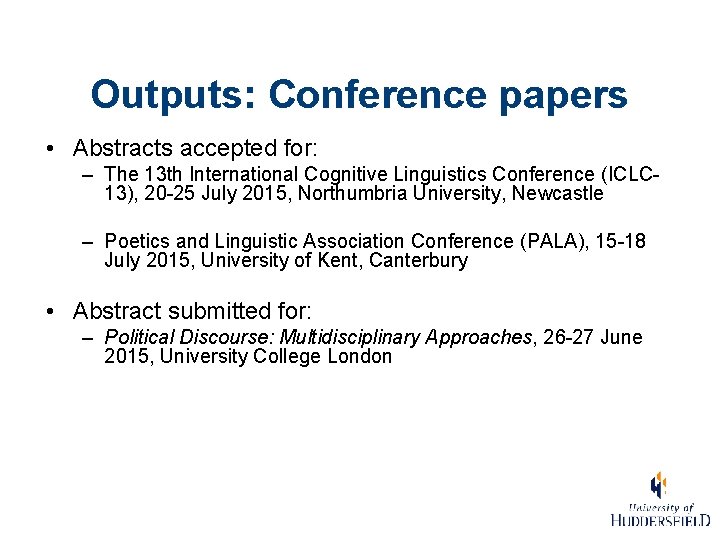 Outputs: Conference papers

• Abstracts accepted for:

– The 13th International Cognitive Linguistics Conference (ICLC-13), 20-25 July 2015, Northumbria University, Newcastle

– Poetics and Linguistic Association Conference (PALA), 15-18 July 2015, University of Kent, Canterbury

• Abstract submitted for:

– Political Discourse: Multidisciplinary Approaches, 26-27 June 2015, University College London

University of HUDDERSFIELD